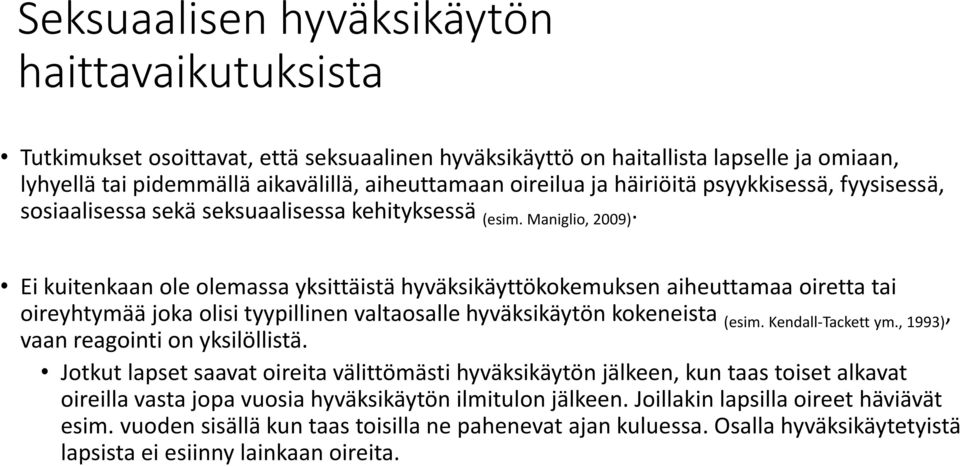 Seksuaalisen hyväksikäytön haittavaikutuksista

• Tutkimukset osoittavat, että seksuaalinen hyväksikäyttö on haitallista lapselle ja omiaan, lyhyellä tai pidemmällä aikavälillä, aiheuttamaan oireilua ja häiriöitä psyykkisessä, fyysisessä, sosiaalisessa sekä seksuaalisessa kehityksessä (esim. Maniglio, 2009).

• Ei kuitenkaan ole olemassa yksittäistä hyväksikäyttökokemuksen aiheuttamaa oiretta tai oireyhtymää joka olisi tyypillinen valtaosalle hyväksikäytön kokeneista (esim. Kendall-Tackett ym., 1993), vaan reagointi on yksilöllistä.

• Jotkut lapset saavat oireita välittömästi hyväksikäytön jälkeen, kun taas toiset alkavat oireilla vasta jopa vuosia hyväksikäytön ilmitulon jälkeen. Joillakin lapsilla oireet häviävät esim. vuoden sisällä kun taas toisilla ne pahenevat ajan kuluessa. Osalla hyväksikäytetyistä lapsista ei esiinny lainkaan oireita.